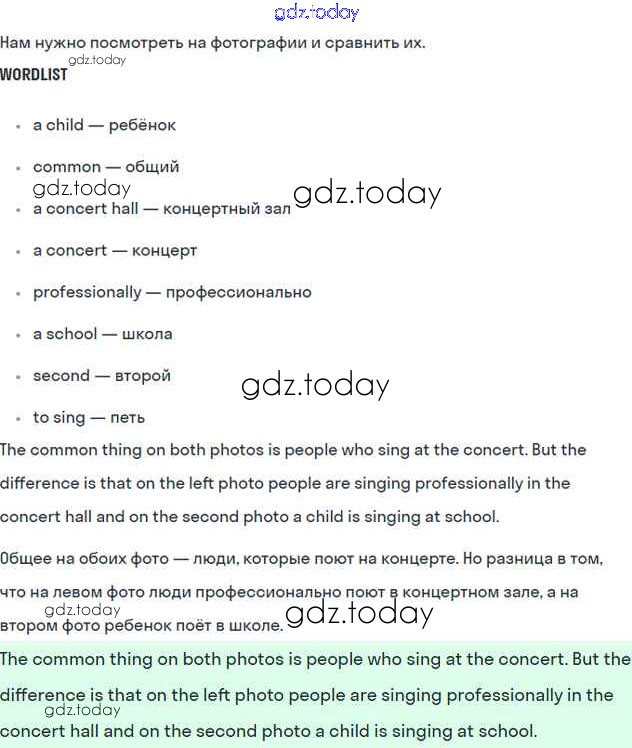 gdz.today

Нам нужно посмотреть на фотографии и сравнить их.

gdz.today

WORDLIST

- a child — ребёнок
- common — общий

gdz.today

gdz.today

- a concert hall — концертный зал
- a concert — концерт
- professionally — профессионально
- a school — школа
- second — второй

gdz.today

- to sing — петь

The common thing on both photos is people who sing at the concert. But the difference is that on the left photo people are singing professionally in the concert hall and on the second photo a child is singing at school.

Общее на обоих фото — люди, которые поют на концерте. Но разница в том, что на левом фото люди профессионально поют в концертном зале, а на втором фото ребенок поёт в школе.

gdz.today

gdz.today

The common thing on both photos is people who sing at the concert. But the difference is that on the left photo people are singing professionally in the concert hall and on the second photo a child is singing at school.

gdz.today